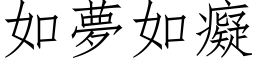 如夢如癡